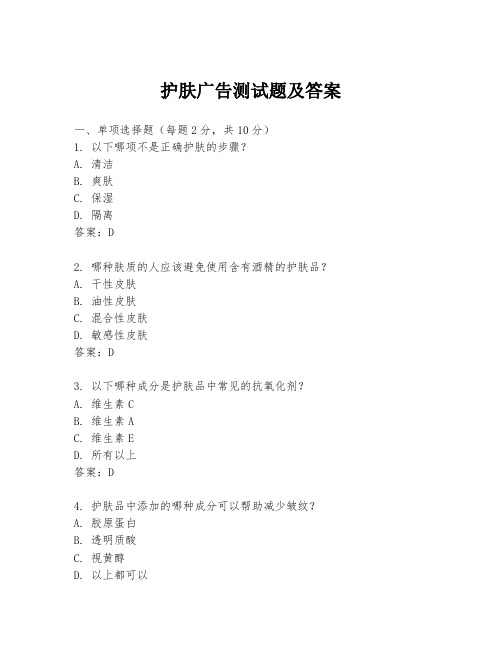 护肤广告测试题及答案

一、单项选择题（每题2分，共10分）

1. 以下哪项不是正确护肤的步骤？
A. 清洁
B. 爽肤
C. 保湿
D. 隔离
答案：D

2. 哪种肤质的人应该避免使用含有酒精的护肤品？
A. 干性皮肤
B. 油性皮肤
C. 混合性皮肤
D. 敏感性皮肤
答案：D

3. 以下哪种成分是护肤品中常见的抗氧化剂？
A. 维生素C
B. 维生素A
C. 维生素E
D. 所有以上
答案：D

4. 护肤品中添加的哪种成分可以帮助减少皱纹？
A. 胶原蛋白
B. 透明质酸
C. 视黄醇
D. 以上都可以